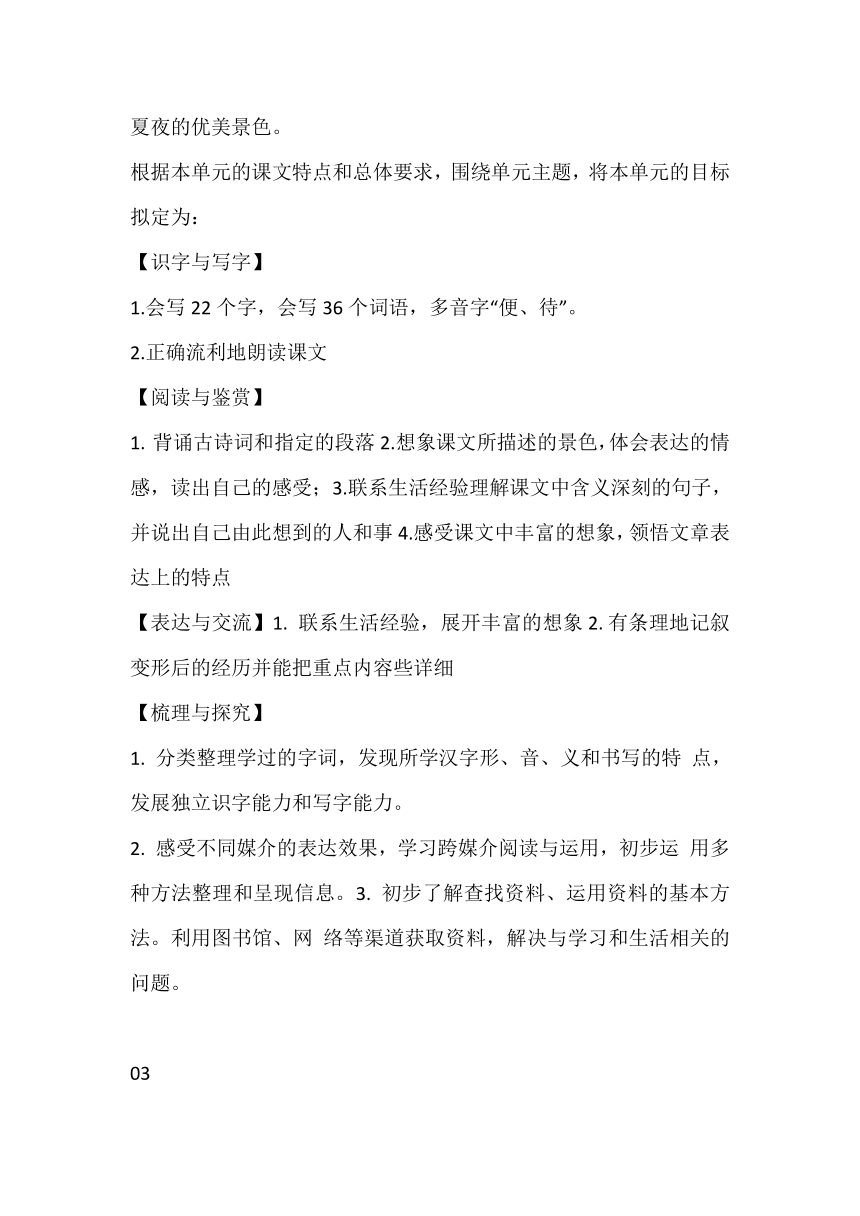 夏夜的优美景色。

根据本单元的课文特点和总体要求，围绕单元主题，将本单元的目标拟定为：

【识字与写字】

1.会写 22 个字，会写 36 个词语，多音字“便、待”。

2.正确流利地朗读课文

【阅读与鉴赏】

1. 背诵古诗词和指定的段落 2.想象课文所描述的景色，体会表达的情感，读出自己的感受；3.联系生活经验理解课文中含义深刻的句子，并说出自己由此想到的人和事 4.感受课文中丰富的想象，领悟文章表达上的特点

【表达与交流】1. 联系生活经验，展开丰富的想象 2. 有条理地记叙变形后的经历并能把重点内容些详细

【梳理与探究】

1. 分类整理学过的字词，发现所学汉字形、音、义和书写的特 点，发展独立识字能力和写字能力。

2. 感受不同媒介的表达效果，学习跨媒介阅读与运用，初步运 用多种方法整理和呈现信息。3. 初步了解查找资料、运用资料的基本方法。利用图书馆、网 络等渠道获取资料，解决与学习和生活相关的问题。

03